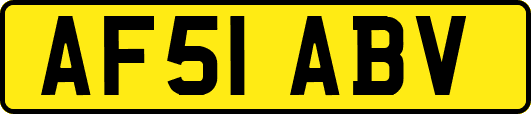 AF51 ABV